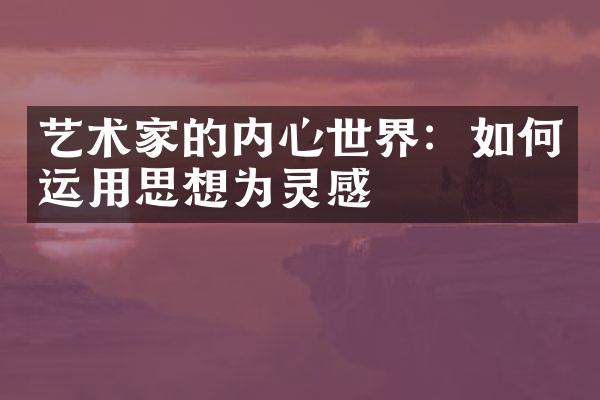 艺术家的内心世界：如何运用思想为灵感